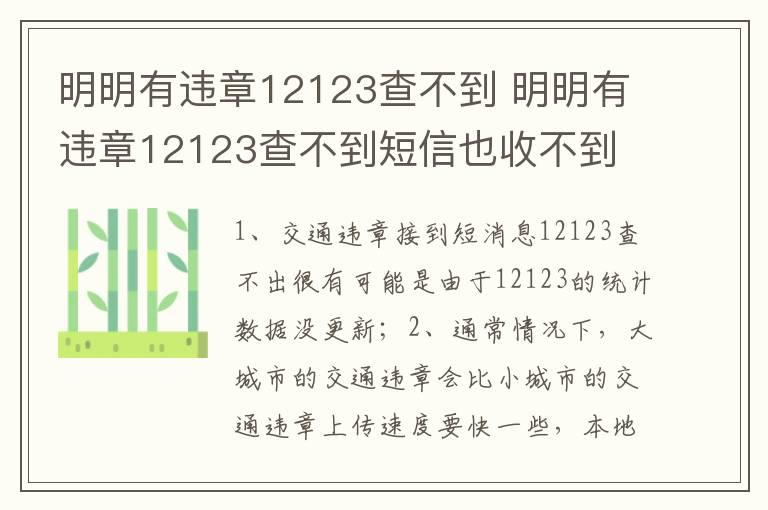 明明有违章12123查不到 明明有违章12123查不到短信也收不到

1、交通违章接到短消息12123查不出很有可能是由于12123的统计数据没更新；2、通常情况下，大城市的交通违章会比小城市的交通违章上传速度要快一些，本地